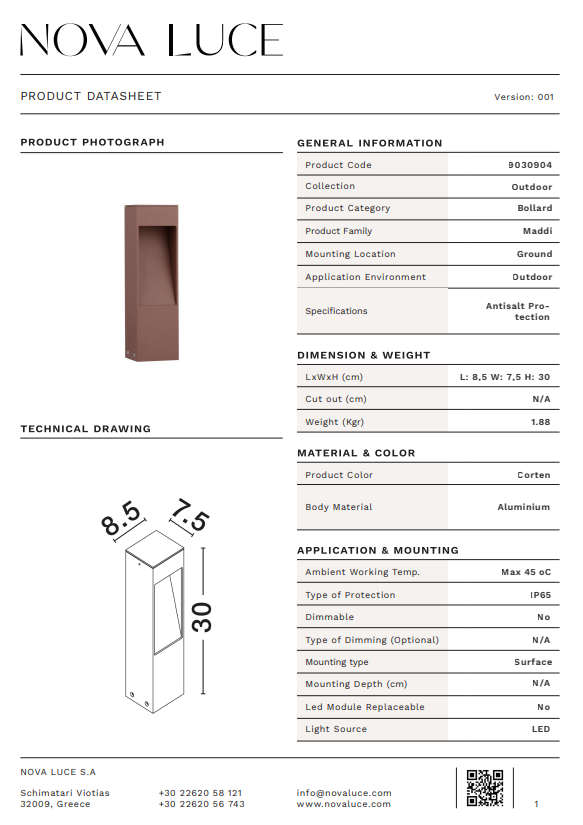 NOVA LUCE

PRODUCT DATASHEET

Version: 001

PRODUCT PHOTOGRAPH

TECHNICAL DRAWING

8.5

7.5

30

GENERAL INFORMATION

| Product Code | 9030904 |
|---|---|
| Collection | Outdoor |
| Product Category | Bollard |
| Product Family | Maddi |
| Mounting Location | Ground |
| Application Environment | Outdoor |
| Specifications | Antisalt Protection |

DIMENSION & WEIGHT

| LxWxH (cm) | L: 8,5 W: 7,5 H: 30 |
|---|---|
| Cut out (cm) | N/A |
| Weight (Kgr) | 1.88 |

MATERIAL & COLOR

| Product Color | Corten |
|---|---|
| Body Material | Aluminium |

APPLICATION & MOUNTING

| Ambient Working Temp. | Max 45 oC |
|---|---|
| Type of Protection | IP65 |
| Dimmable | No |
| Type of Dimming (Optional) | N/A |
| Mounting type | Surface |
| Mounting Depth (cm) | N/A |
| Led Module Replaceable | No |
| Light Source | LED |

NOVA LUCE S.A

Schimatari Viotias
32009, Greece

+30 22620 58 121
+30 22620 56 743

info@novaluce.com
www.novaluce.com

1